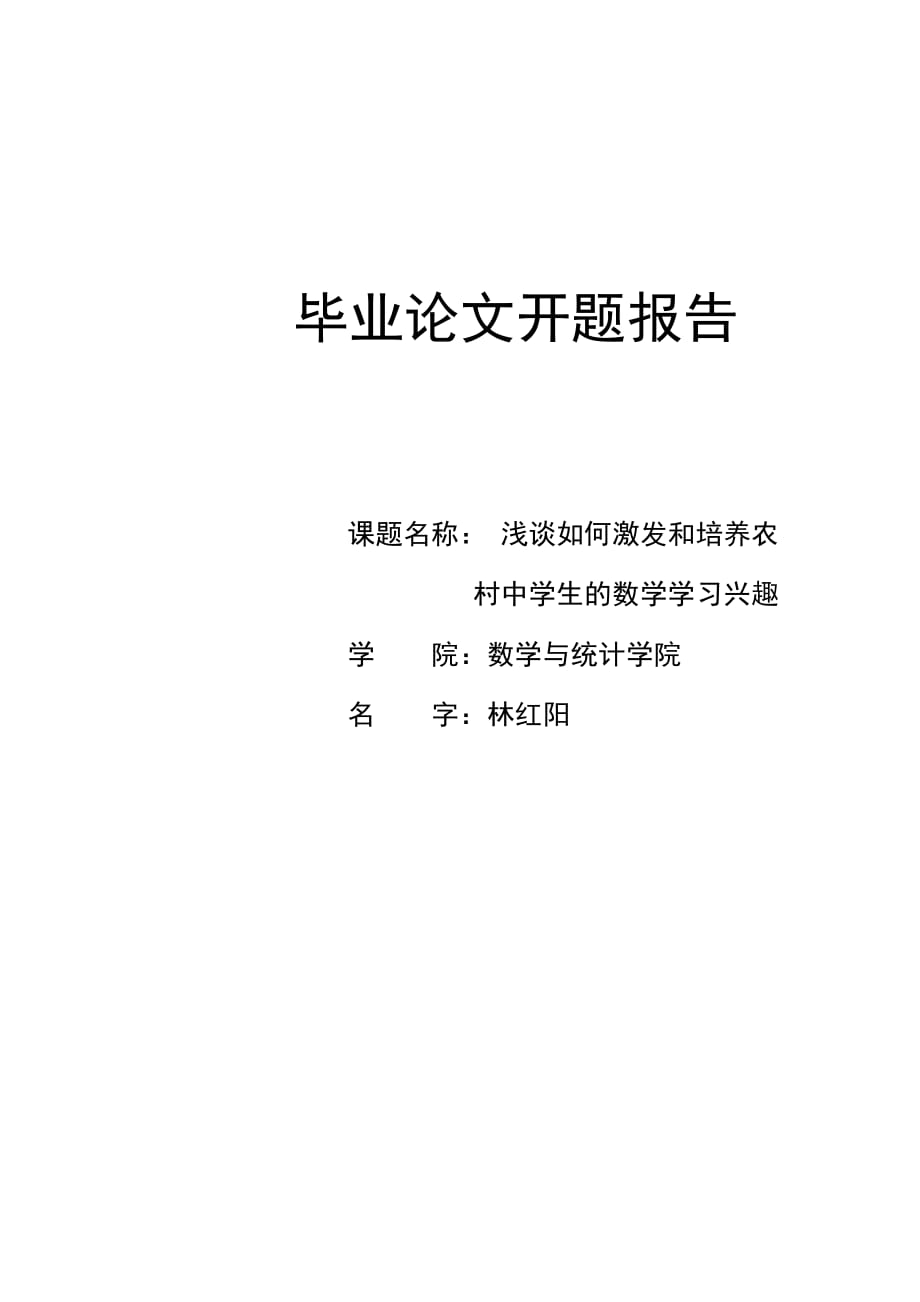 毕业论文开题报告

课题名称： 浅谈如何激发和培养农村中学生的数学学习兴趣

学　　院：数学与统计学院

名　　字：林红阳